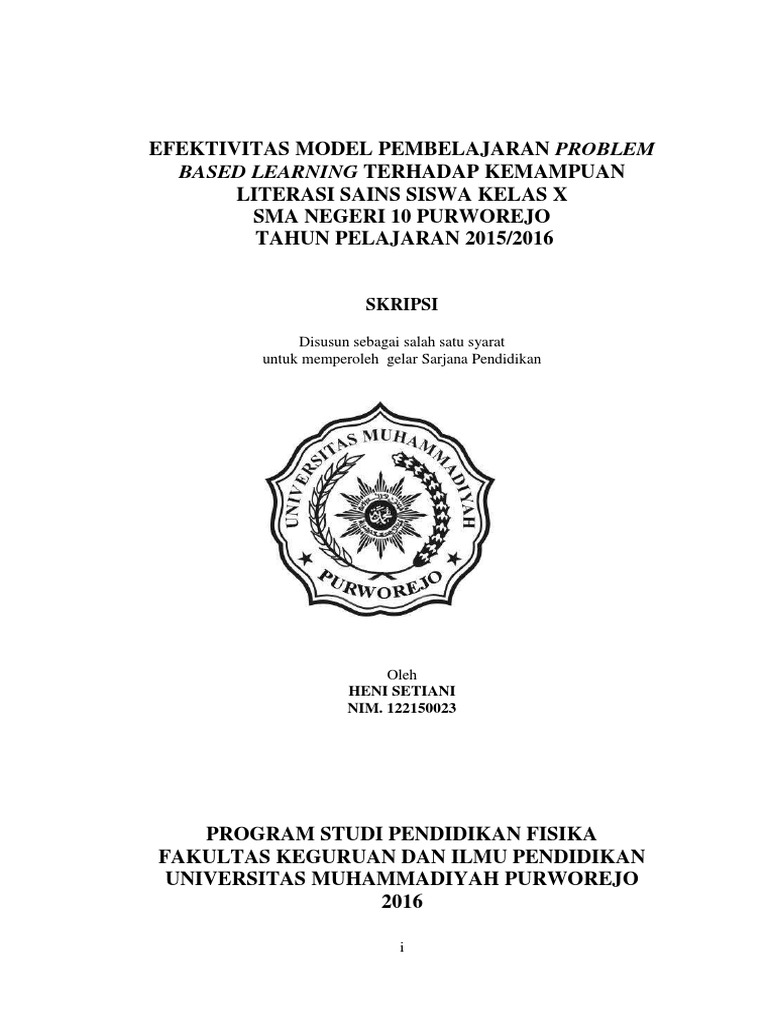 EFEKTIVITAS MODEL PEMBELAJARAN PROBLEM BASED LEARNING TERHADAP KEMAMPUAN LITERASI SAINS SISWA KELAS X SMA NEGERI 10 PURWOREJO TAHUN PELAJARAN 2015/2016

SKRIPSI

Disusun sebagai salah satu syarat untuk memperoleh gelar Sarjana Pendidikan

UNIVERSITAS MUHAMMADIYAH PURWOREJO

Oleh
HENI SETIANI
NIM. 122150023

PROGRAM STUDI PENDIDIKAN FISIKA
FAKULTAS KEGURUAN DAN ILMU PENDIDIKAN
UNIVERSITAS MUHAMMADIYAH PURWOREJO
2016

i